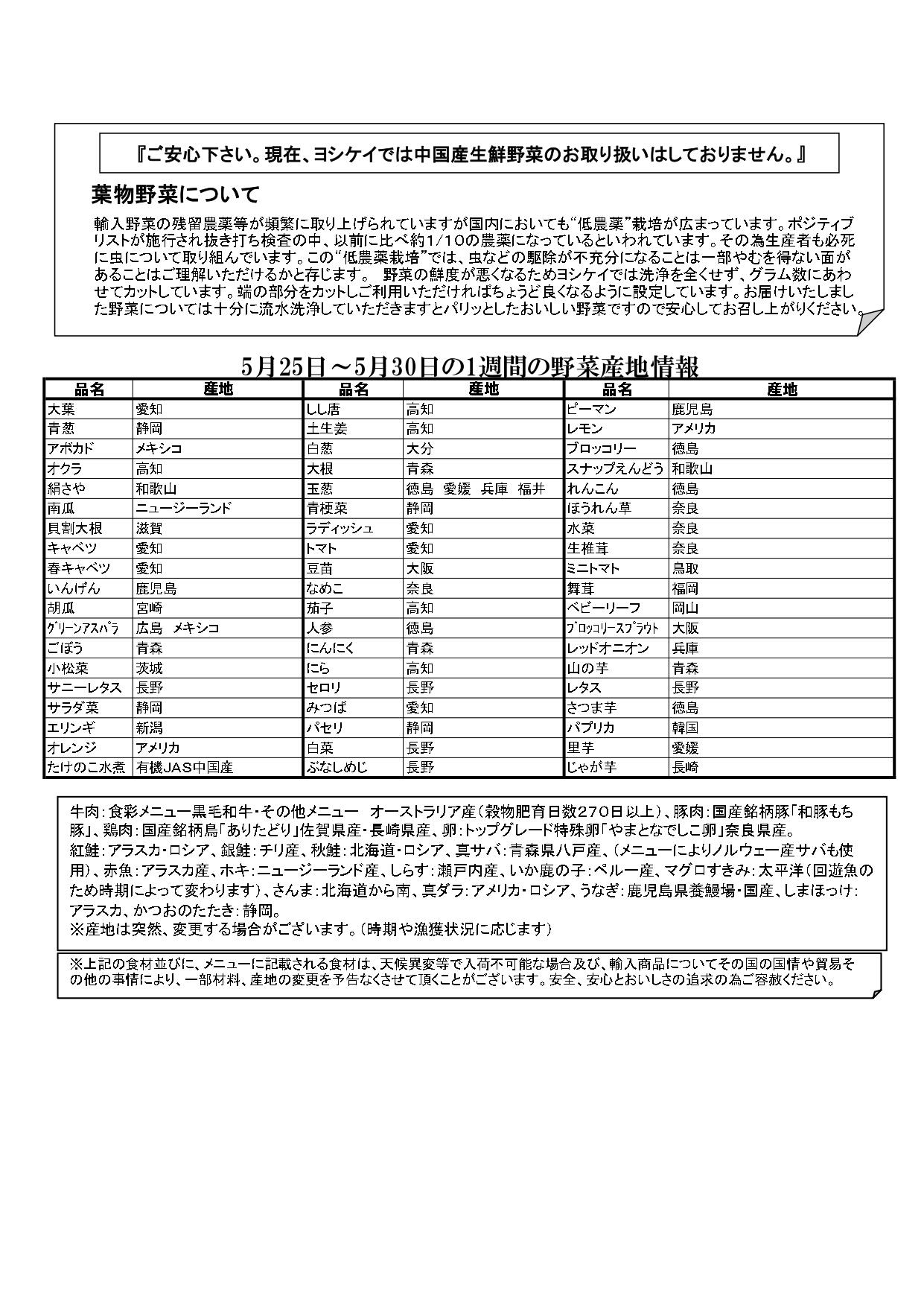 『ご安心下さい。現在、ヨシケイでは中国産生鮮野菜のお取り扱いはしておりません。』

葉物野菜について

輸入野菜の残留農薬等が頻繁に取り上げられていますが国内においても“低農薬”栽培が広まっています。ポジティブリストが施行され抜き打ち検査の中、以前に比べ約1/10の農薬になっているといわれています。その為生産者も必死に虫について取り組んでいます。この“低農薬栽培”では、虫などの駆除が不充分になることは一部やむを得ない面があることはご理解いただけるかと存じます。 野菜の鮮度が悪くなるためヨシケイでは洗浄を全くせず、グラム数にあわせてカットしています。端の部分をカットしご利用いただければちょうど良くなるように設定しています。お届けいたしました野菜については十分に流水洗浄していただきますとパリッとしたおいしい野菜ですので安心してお召し上がりください。

5月25日～5月30日の1週間の野菜産地情報

| 品名 | 産地 | 品名 | 産地 | 品名 | 産地 |
|---|---|---|---|---|---|
| 大葉 | 愛知 | しし唐 | 高知 | ピーマン | 鹿児島 |
| 青葱 | 静岡 | 土生姜 | 高知 | レモン | アメリカ |
| アボカド | メキシコ | 白葱 | 大分 | ブロッコリー | 徳島 |
| オクラ | 高知 | 大根 | 青森 | スナップえんどう | 和歌山 |
| 絹さや | 和歌山 | 玉葱 | 徳島 愛媛 兵庫 福井 | れんこん | 徳島 |
| 南瓜 | ニュージーランド | 青梗菜 | 静岡 | ほうれん草 | 奈良 |
| 貝割大根 | 滋賀 | ラディッシュ | 愛知 | 水菜 | 奈良 |
| キャベツ | 愛知 | トマト | 愛知 | 生椎茸 | 奈良 |
| 春キャベツ | 愛知 | 豆苗 | 大阪 | ミニトマト | 鳥取 |
| いんげん | 鹿児島 | なめこ | 奈良 | 舞茸 | 福岡 |
| 胡瓜 | 宮崎 | 茄子 | 高知 | ベビーリーフ | 岡山 |
| グリーンアスパラ | 広島 メキシコ | 人参 | 徳島 | ブロッコリースプラウト | 大阪 |
| ごぼう | 青森 | にんにく | 青森 | レッドオニオン | 兵庫 |
| 小松菜 | 茨城 | にら | 高知 | 山の芋 | 青森 |
| サニーレタス | 長野 | セロリ | 長野 | レタス | 長野 |
| サラダ菜 | 静岡 | みつば | 愛知 | さつま芋 | 徳島 |
| エリンギ | 新潟 | パセリ | 静岡 | パプリカ | 韓国 |
| オレンジ | アメリカ | 白菜 | 長野 | 里芋 | 愛媛 |
| たけのこ水煮 | 有機JAS中国産 | ぶなしめじ | 長野 | じゃが芋 | 長崎 |

牛肉：食彩メニュー黒毛和牛・その他メニュー オーストラリア産（穀物肥育日数270日以上）、豚肉：国産銘柄豚「和豚もち豚」、鶏肉：国産銘柄鳥「ありたどり」佐賀県産・長崎県産、卵：トップグレード特殊卵「やまとなでしこ卵」奈良県産。
紅鮭：アラスカ・ロシア、銀鮭：チリ産、秋鮭：北海道・ロシア、真サバ：青森県八戸産、（メニューによりノルウェー産サバも使用）、赤魚：アラスカ産、ホキ：ニュージーランド産、しらす：瀬戸内産、いか鹿の子：ペルー産、マグロすきみ：太平洋（回遊魚のため時期によって変わります）、さんま：北海道から南、真ダラ：アメリカ・ロシア、うなぎ：鹿児島県養鰻場・国産、しまほっけ：アラスカ、かつおのたたき：静岡。
※産地は突然、変更する場合がございます。（時期や漁獲状況に応じます）

※上記の食材並びに、メニューに記載される食材は、天候異変等で入荷不可能な場合及び、輸入商品についてその国の国情や貿易その他の事情により、一部材料、産地の変更を予告なくさせて頂くことがございます。安全、安心とおいしさの追求の為ご容赦ください。